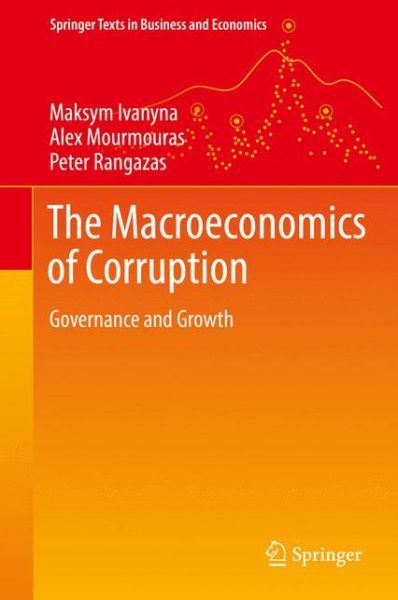 Springer Texts in Business and Economics

Maksym Ivanyna
Alex Mourmouras
Peter Rangazas

The Macroeconomics of Corruption

Governance and Growth

Springer